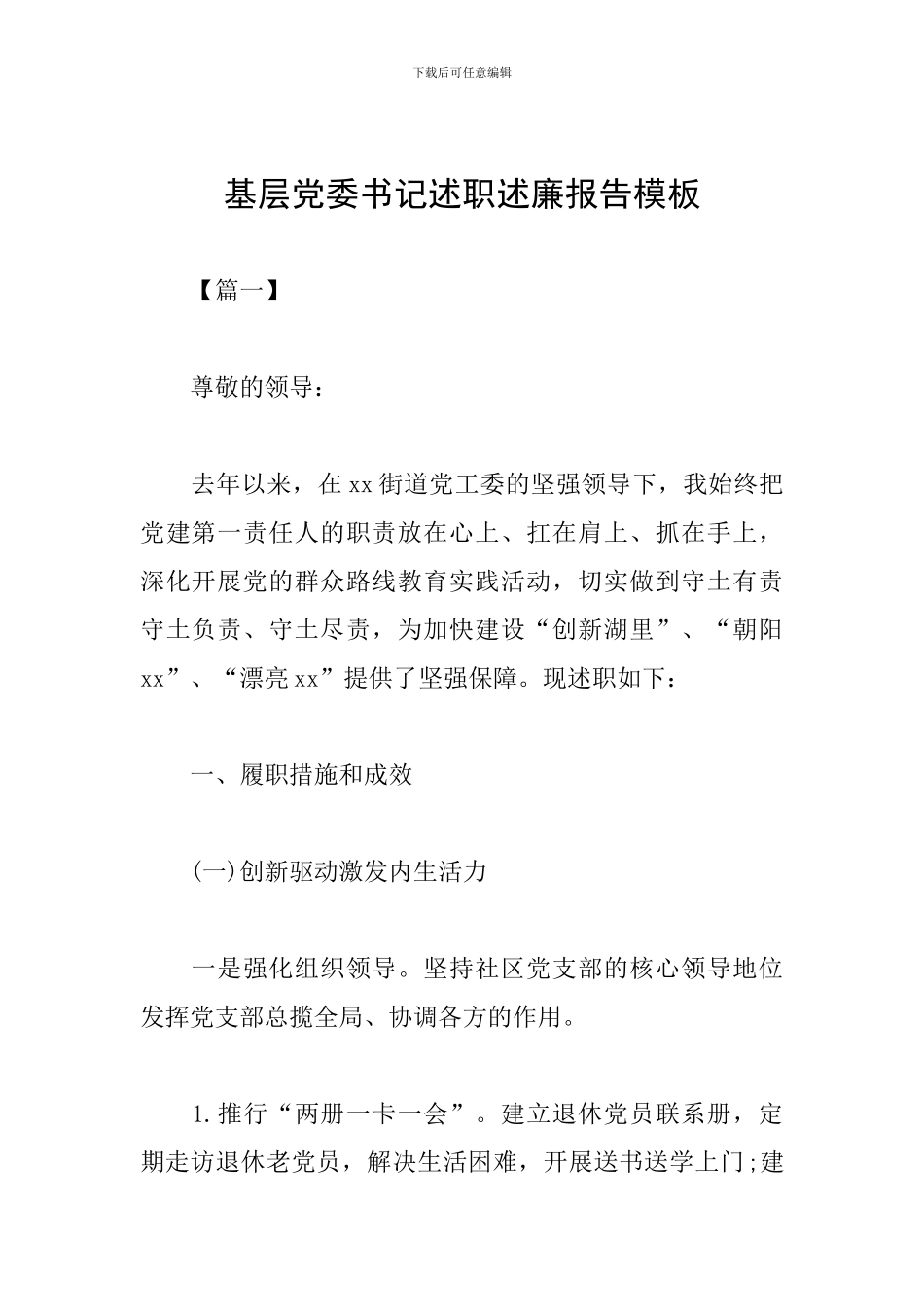 下载后可任意编辑

基层党委书记述职述廉报告模板

【篇一】

尊敬的领导：

去年以来，在xx街道党工委的坚强领导下，我始终把党建第一责任人的职责放在心上、扛在肩上、抓在手上，深化开展党的群众路线教育实践活动，切实做到守土有责守土负责、守土尽责，为加快建设“创新湖里”、“朝阳xx”、“漂亮xx”提供了坚强保障。现述职如下：

一、履职措施和成效

(一)创新驱动激发内生活力

一是强化组织领导。坚持社区党支部的核心领导地位发挥党支部总揽全局、协调各方的作用。

1.推行“两册一卡一会”。建立退休党员联系册，定期走访退休老党员，解决生活困难，开展送书送学上门;建